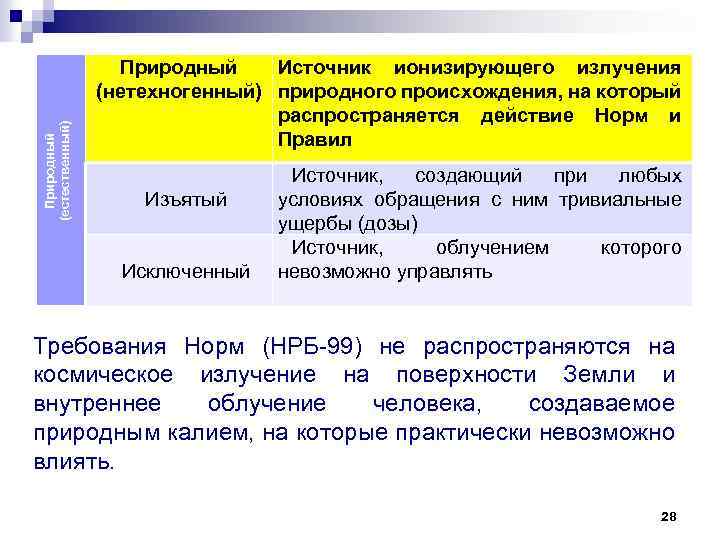 | Природный (естественный) | Природный (нетехногенный) | Источник ионизирующего излучения природного происхождения, на который распространяется действие Норм и Правил |
|---|---|---|
| | Изъятый | Источник, создающий при любых условиях обращения с ним тривиальные ущербы (дозы) |
| | Исключенный | Источник, облучением которого невозможно управлять |

Требования Норм (НРБ-99) не распространяются на космическое излучение на поверхности Земли и внутреннее облучение человека, создаваемое природным калием, на которые практически невозможно влиять.

28